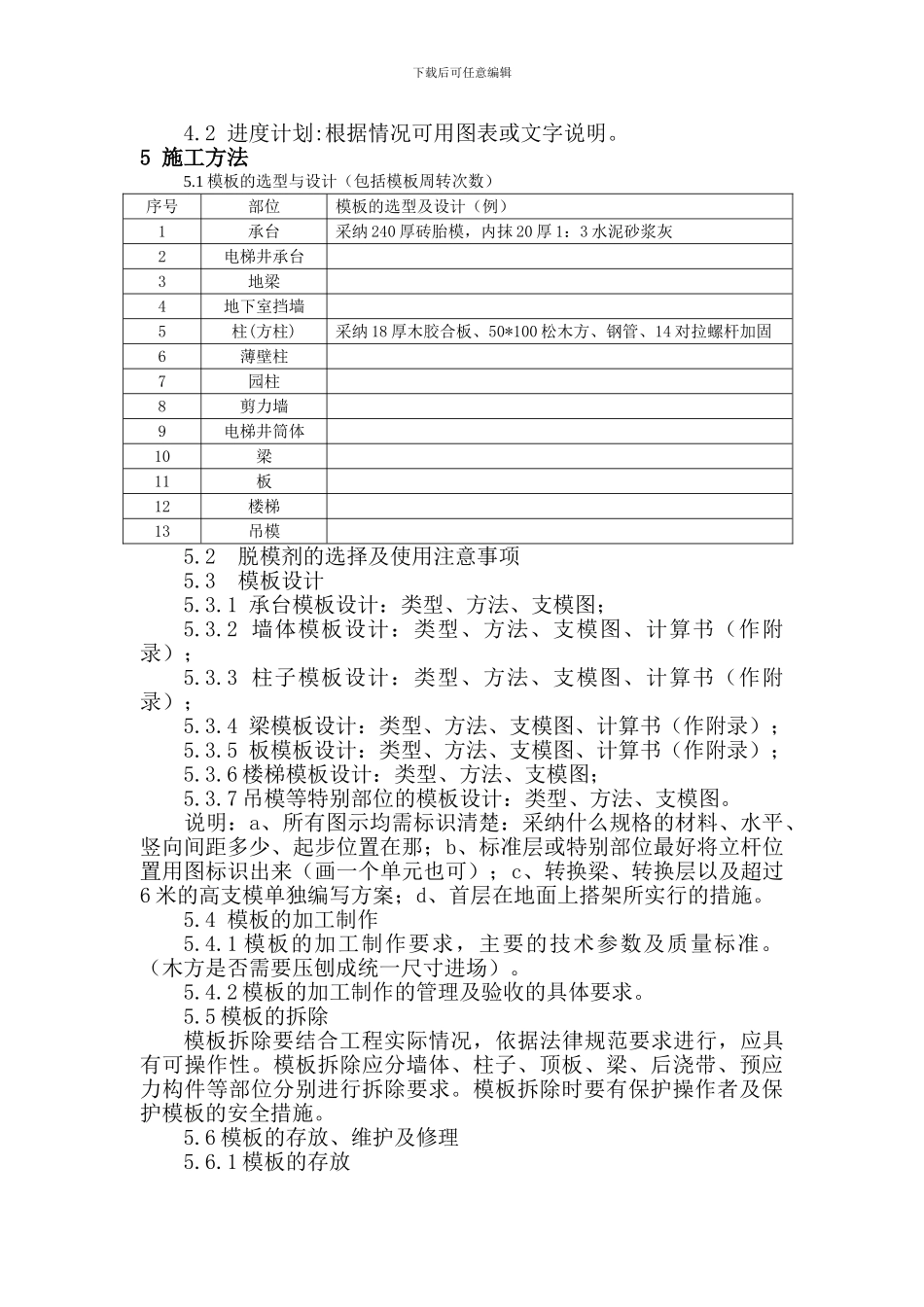 下载后可任意编辑

4.2 进度计划:根据情况可用图表或文字说明。

5 施工方法

5.1 模板的选型与设计（包括模板周转次数）

| 序号 | 部位 | 模板的选型及设计（例） |
|---|---|---|
| 1 | 承台 | 采纳 240 厚砖胎模，内抹 20 厚 1：3 水泥砂浆灰 |
| 2 | 电梯井承台 | |
| 3 | 地梁 | |
| 4 | 地下室挡墙 | |
| 5 | 柱(方柱) | 采纳 18 厚木胶合板、50*100 松木方、钢管、14 对拉螺杆加固 |
| 6 | 薄壁柱 | |
| 7 | 园柱 | |
| 8 | 剪力墙 | |
| 9 | 电梯井筒体 | |
| 10 | 梁 | |
| 11 | 板 | |
| 12 | 楼梯 | |
| 13 | 吊模 | |

5.2 脱模剂的选择及使用注意事项

5.3 模板设计

5.3.1 承台模板设计：类型、方法、支模图；

5.3.2 墙体模板设计：类型、方法、支模图、计算书（作附录）；

5.3.3 柱子模板设计：类型、方法、支模图、计算书（作附录）；

5.3.4 梁模板设计：类型、方法、支模图、计算书（作附录）；

5.3.5 板模板设计：类型、方法、支模图、计算书（作附录）；

5.3.6 楼梯模板设计：类型、方法、支模图；

5.3.7 吊模等特别部位的模板设计：类型、方法、支模图。

说明：a、所有图示均需标识清楚：采纳什么规格的材料、水平、竖向间距多少、起步位置在那；b、标准层或特别部位最好将立杆位置用图标识出来（画一个单元也可）；c、转换梁、转换层以及超过 6 米的高支模单独编写方案；d、首层在地面上搭架所实行的措施。

5.4 模板的加工制作

5.4.1 模板的加工制作要求，主要的技术参数及质量标准。（木方是否需要压刨成统一尺寸进场）。

5.4.2 模板的加工制作的管理及验收的具体要求。

5.5 模板的拆除

模板拆除要结合工程实际情况，依据法律规范要求进行，应具有可操作性。模板拆除应分墙体、柱子、顶板、梁、后浇带、预应力构件等部位分别进行拆除要求。模板拆除时要有保护操作者及保护模板的安全措施。

5.6 模板的存放、维护及修理

5.6.1 模板的存放